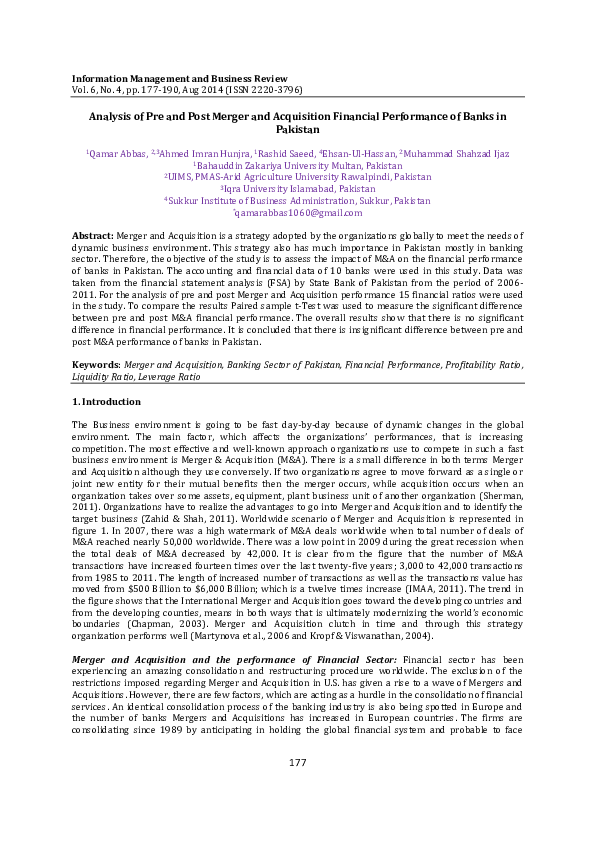 Information Management and Business Review
Vol. 6, No. 4, pp. 177-190, Aug 2014 (ISSN 2220-3796)

Analysis of Pre and Post Merger and Acquisition Financial Performance of Banks in Pakistan

$^{1}$Qamar Abbas, $^{2,3}$Ahmed Imran Hunjra, $^{1}$Rashid Saeed, $^{4}$Ehsan-Ul-Hassan, $^{2}$Muhammad Shahzad Ijaz
$^{1}$Bahauddin Zakariya University Multan, Pakistan
$^{2}$UIMS, PMAS-Arid Agriculture University Rawalpindi, Pakistan
$^{3}$Iqra University Islamabad, Pakistan
$^{4}$Sukkur Institute of Business Administration, Sukkur, Pakistan
$^{*}$qamarabbas1060@gmail.com

Abstract: Merger and Acquisition is a strategy adopted by the organizations globally to meet the needs of dynamic business environment. This strategy also has much importance in Pakistan mostly in banking sector. Therefore, the objective of the study is to assess the impact of M&A on the financial performance of banks in Pakistan. The accounting and financial data of 10 banks were used in this study. Data was taken from the financial statement analysis (FSA) by State Bank of Pakistan from the period of 2006-2011. For the analysis of pre and post Merger and Acquisition performance 15 financial ratios were used in the study. To compare the results Paired sample t-Test was used to measure the significant difference between pre and post M&A financial performance. The overall results show that there is no significant difference in financial performance. It is concluded that there is insignificant difference between pre and post M&A performance of banks in Pakistan.

Keywords: Merger and Acquisition, Banking Sector of Pakistan, Financial Performance, Profitability Ratio, Liquidity Ratio, Leverage Ratio

1. Introduction

The Business environment is going to be fast day-by-day because of dynamic changes in the global environment. The main factor, which affects the organizations' performances, that is increasing competition. The most effective and well-known approach organizations use to compete in such a fast business environment is Merger & Acquisition (M&A). There is a small difference in both terms Merger and Acquisition although they use conversely. If two organizations agree to move forward as a single or joint new entity for their mutual benefits then the merger occurs, while acquisition occurs when an organization takes over some assets, equipment, plant business unit of another organization (Sherman, 2011). Organizations have to realize the advantages to go into Merger and Acquisition and to identify the target business (Zahid & Shah, 2011). Worldwide scenario of Merger and Acquisition is represented in figure 1. In 2007, there was a high watermark of M&A deals worldwide when total number of deals of M&A reached nearly 50,000 worldwide. There was a low point in 2009 during the great recession when the total deals of M&A decreased by 42,000. It is clear from the figure that the number of M&A transactions have increased fourteen times over the last twenty-five years; 3,000 to 42,000 transactions from 1985 to 2011. The length of increased number of transactions as well as the transactions value has moved from $500 Billion to $6,000 Billion; which is a twelve times increase (IMAA, 2011). The trend in the figure shows that the International Merger and Acquisition goes toward the developing countries and from the developing counties, means in both ways that is ultimately modernizing the world's economic boundaries (Chapman, 2003). Merger and Acquisition clutch in time and through this strategy organization performs well (Martynova et al., 2006 and Kropf & Viswanathan, 2004).

Merger and Acquisition and the performance of Financial Sector: Financial sector has been experiencing an amazing consolidation and restructuring procedure worldwide. The exclusion of the restrictions imposed regarding Merger and Acquisition in U.S. has given a rise to a wave of Mergers and Acquisitions. However, there are few factors, which are acting as a hurdle in the consolidation of financial services. An identical consolidation process of the banking industry is also being spotted in Europe and the number of banks Mergers and Acquisitions has increased in European countries. The firms are consolidating since 1989 by anticipating in holding the global financial system and probable to face

177